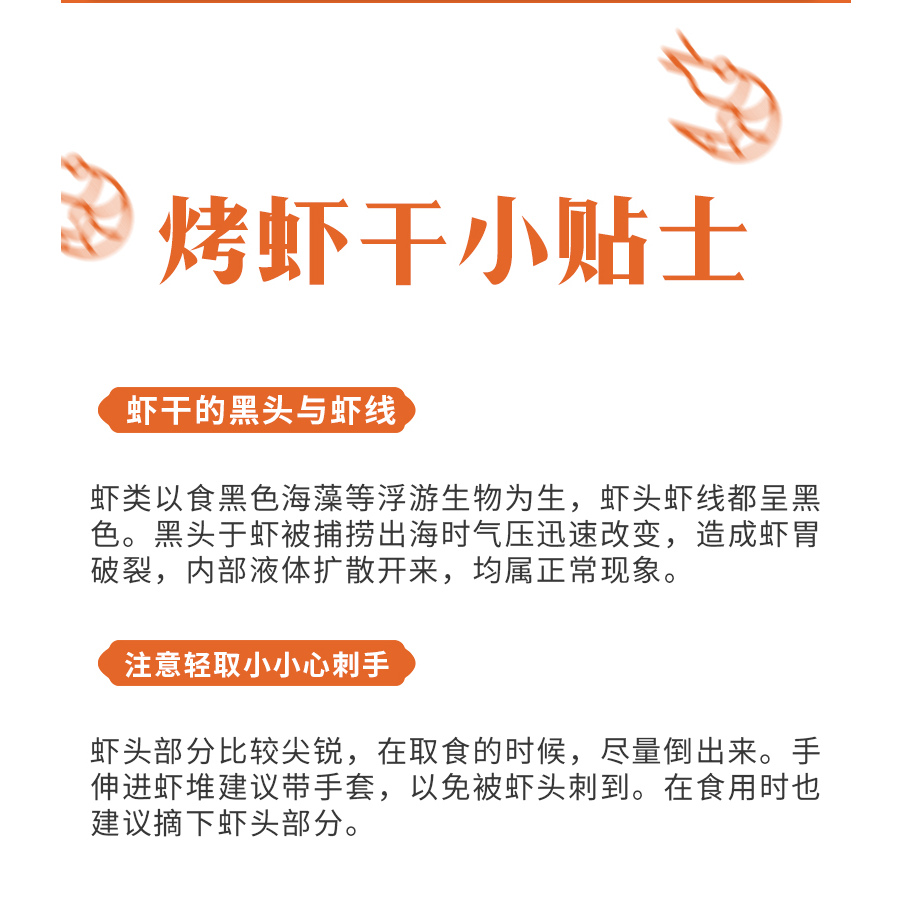 烤虾干小贴士

虾干的黑头与虾线

虾类以食黑色海藻等浮游生物为生，虾头虾线都呈黑色。黑头于虾被捕捞出海时气压迅速改变，造成虾胃破裂，内部液体扩散开来，均属正常现象。

注意轻取小小心刺手

虾头部分比较尖锐，在取食的时候，尽量倒出来。手伸进虾堆建议带手套，以免被虾头刺到。在食用时也建议摘下虾头部分。